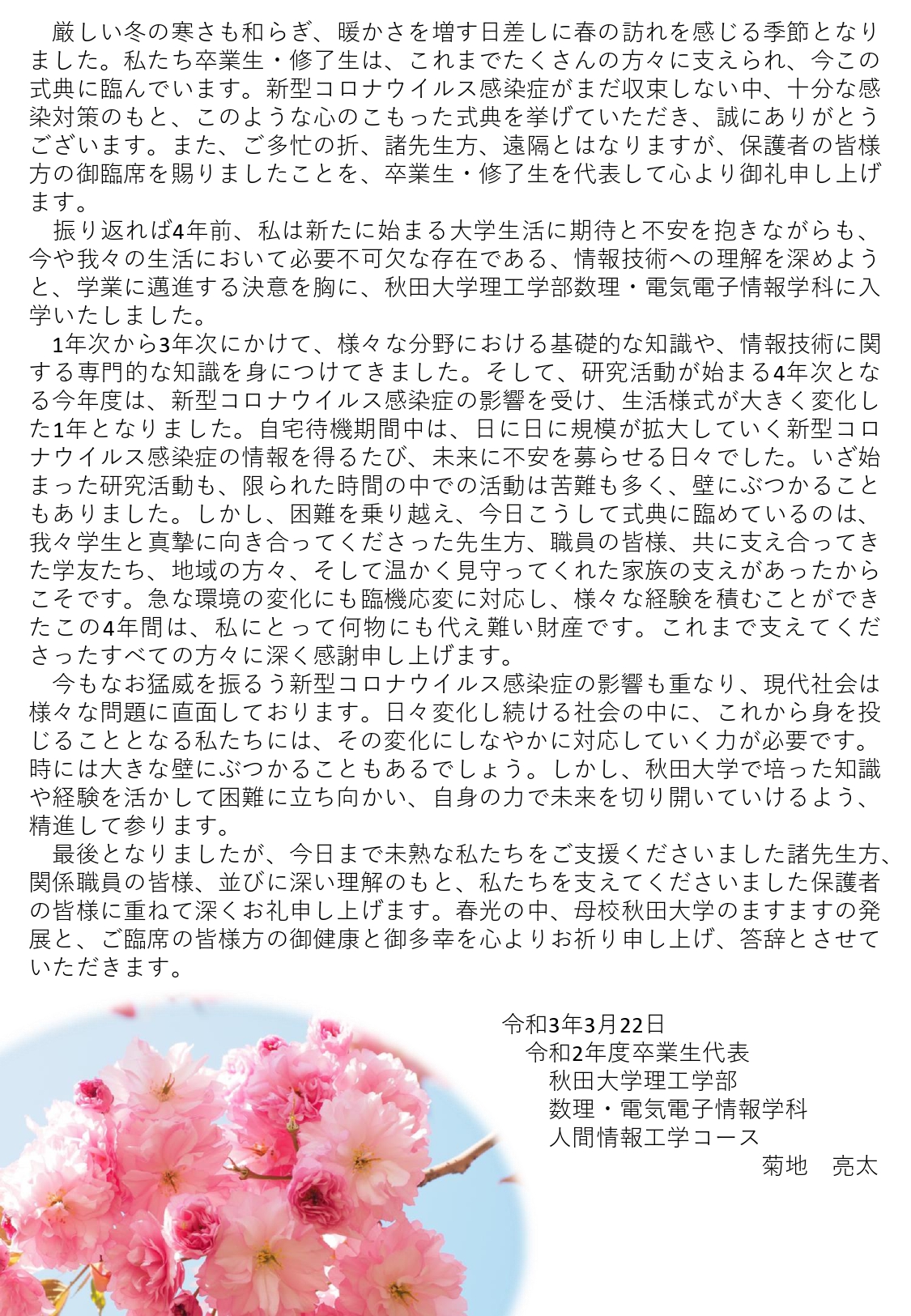 厳しい冬の寒さも和らぎ、暖かさを増す日差しに春の訪れを感じる季節となりました。私たち卒業生・修了生は、これまでたくさんの方々に支えられ、今この式典に臨んでいます。新型コロナウイルス感染症がまだ収束しない中、十分な感染対策のもと、このような心のこもった式典を挙げていただき、誠にありがとうございます。また、ご多忙の折、諸先生方、遠隔とはなりますが、保護者の皆様方の御臨席を賜りましたことを、卒業生・修了生を代表して心より御礼申し上げます。

振り返れば4年前、私は新たに始まる大学生活に期待と不安を抱きながらも、今や我々の生活において必要不可欠な存在である、情報技術への理解を深めようと、学業に邁進する決意を胸に、秋田大学理工学部数理・電気電子情報学科に入学いたしました。

1年次から3年次にかけて、様々な分野における基礎的な知識や、情報技術に関する専門的な知識を身につけてきました。そして、研究活動が始まる4年次となる今年度は、新型コロナウイルス感染症の影響を受け、生活様式が大きく変化した1年となりました。自宅待機期間中は、日に日に規模が拡大していく新型コロナウイルス感染症の情報を得るたび、未来に不安を募らせる日々でした。いざ始まった研究活動も、限られた時間の中での活動は苦難も多く、壁にぶつかることもありました。しかし、困難を乗り越え、今日こうして式典に臨めているのは、我々学生と真摯に向き合ってくださった先生方、職員の皆様、共に支え合ってきた学友たち、地域の方々、そして温かく見守ってくれた家族の支えがあったからこそです。急な環境の変化にも臨機応変に対応し、様々な経験を積むことができたこの4年間は、私にとって何物にも代え難い財産です。これまで支えてくださったすべての方々に深く感謝申し上げます。

今もなお猛威を振るう新型コロナウイルス感染症の影響も重なり、現代社会は様々な問題に直面しております。日々変化し続ける社会の中に、これから身を投じることとなる私たちには、その変化にしなやかに対応していく力が必要です。時には大きな壁にぶつかることもあるでしょう。しかし、秋田大学で培った知識や経験を活かして困難に立ち向かい、自身の力で未来を切り開いていけるよう、精進して参ります。

最後となりましたが、今日まで未熟な私たちをご支援くださいました諸先生方、関係職員の皆様、並びに深い理解のもと、私たちを支えてくださいました保護者の皆様に重ねて深くお礼申し上げます。春光の中、母校秋田大学のますますの発展と、ご臨席の皆様方の御健康と御多幸を心よりお祈り申し上げ、答辞とさせていただきます。

令和3年3月22日
令和2年度卒業生代表
秋田大学理工学部
数理・電気電子情報学科
人間情報工学コース
菊地　亮太